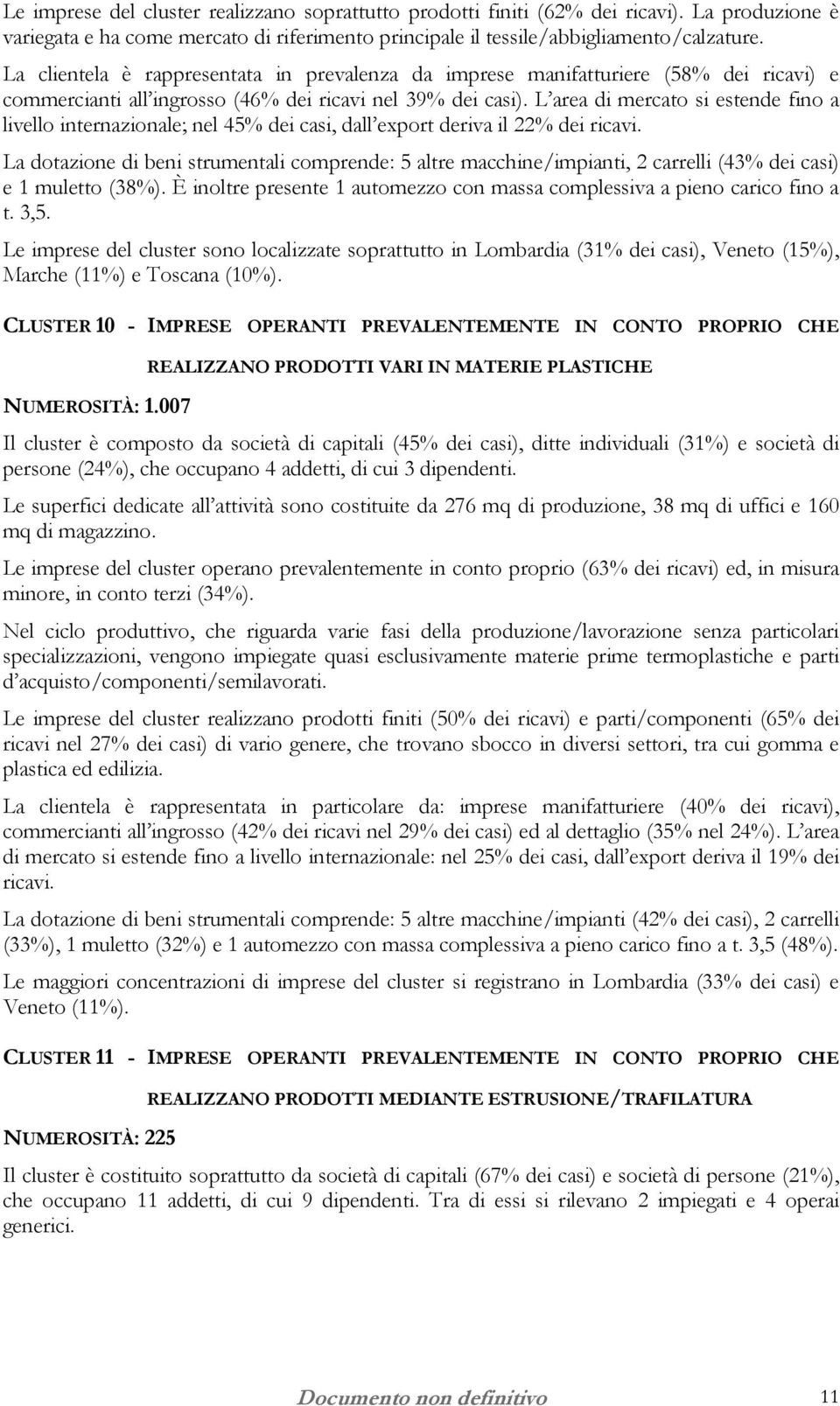 Le imprese del cluster realizzano soprattutto prodotti finiti (62% dei ricavi). La produzione è variegata e ha come mercato di riferimento principale il tessile/abbigliamento/calzature.

La clientela è rappresentata in prevalenza da imprese manifatturiere (58% dei ricavi) e commercianti all'ingrosso (46% dei ricavi nel 39% dei casi). L'area di mercato si estende fino a livello internazionale; nel 45% dei casi, dall'export deriva il 22% dei ricavi.

La dotazione di beni strumentali comprende: 5 altre macchine/impianti, 2 carrelli (43% dei casi) e 1 muletto (38%). È inoltre presente 1 automezzo con massa complessiva a pieno carico fino a t. 3,5.

Le imprese del cluster sono localizzate soprattutto in Lombardia (31% dei casi), Veneto (15%), Marche (11%) e Toscana (10%).

CLUSTER 10 - IMPRESE OPERANTI PREVALENTEMENTE IN CONTO PROPRIO CHE REALIZZANO PRODOTTI VARI IN MATERIE PLASTICHE

NUMEROSITÀ: 1.007

Il cluster è composto da società di capitali (45% dei casi), ditte individuali (31%) e società di persone (24%), che occupano 4 addetti, di cui 3 dipendenti.

Le superfici dedicate all'attività sono costituite da 276 mq di produzione, 38 mq di uffici e 160 mq di magazzino.

Le imprese del cluster operano prevalentemente in conto proprio (63% dei ricavi) ed, in misura minore, in conto terzi (34%).

Nel ciclo produttivo, che riguarda varie fasi della produzione/lavorazione senza particolari specializzazioni, vengono impiegate quasi esclusivamente materie prime termoplastiche e parti d'acquisto/componenti/semilavorati.

Le imprese del cluster realizzano prodotti finiti (50% dei ricavi) e parti/componenti (65% dei ricavi nel 27% dei casi) di vario genere, che trovano sbocco in diversi settori, tra cui gomma e plastica ed edilizia.

La clientela è rappresentata in particolare da: imprese manifatturiere (40% dei ricavi), commercianti all'ingrosso (42% dei ricavi nel 29% dei casi) ed al dettaglio (35% nel 24%). L'area di mercato si estende fino a livello internazionale: nel 25% dei casi, dall'export deriva il 19% dei ricavi.

La dotazione di beni strumentali comprende: 5 altre macchine/impianti (42% dei casi), 2 carrelli (33%), 1 muletto (32%) e 1 automezzo con massa complessiva a pieno carico fino a t. 3,5 (48%).

Le maggiori concentrazioni di imprese del cluster si registrano in Lombardia (33% dei casi) e Veneto (11%).

CLUSTER 11 - IMPRESE OPERANTI PREVALENTEMENTE IN CONTO PROPRIO CHE REALIZZANO PRODOTTI MEDIANTE ESTRUSIONE/TRAFILATURA

NUMEROSITÀ: 225

Il cluster è costituito soprattutto da società di capitali (67% dei casi) e società di persone (21%), che occupano 11 addetti, di cui 9 dipendenti. Tra di essi si rilevano 2 impiegati e 4 operai generici.

Documento non definitivo

11